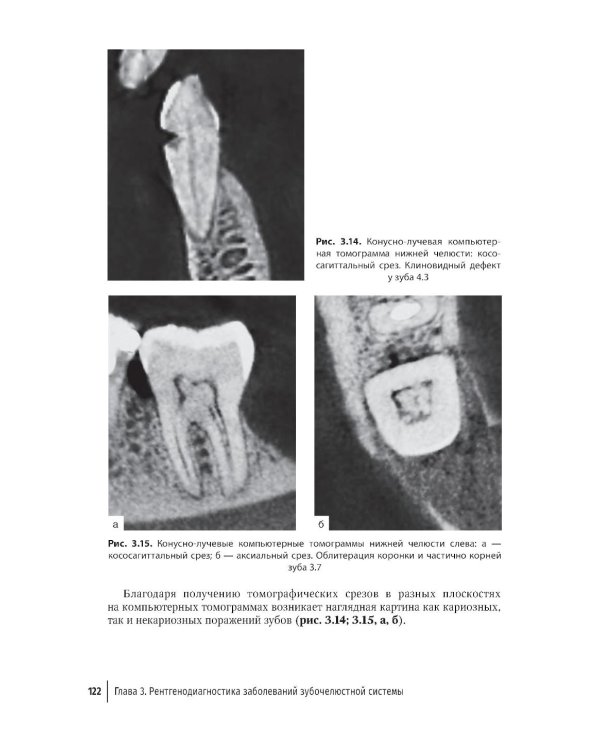 Рис. 3.14. Конусно-лучевая компьютерная томограмма нижней челюсти: кососагиттальный срез. Клиновидный дефект у зуба 4.3

а

б

Рис. 3.15. Конусно-лучевые компьютерные томограммы нижней челюсти слева: а — кососагиттальный срез; б — аксиальный срез. Облитерация коронки и частично корней зуба 3.7

Благодаря получению томографических срезов в разных плоскостях на компьютерных томограммах возникает наглядная картина как кариозных, так и некариозных поражений зубов (рис. 3.14; 3.15, а, б).

122 Глава 3. Рентгенодиагностика заболеваний зубочелюстной системы